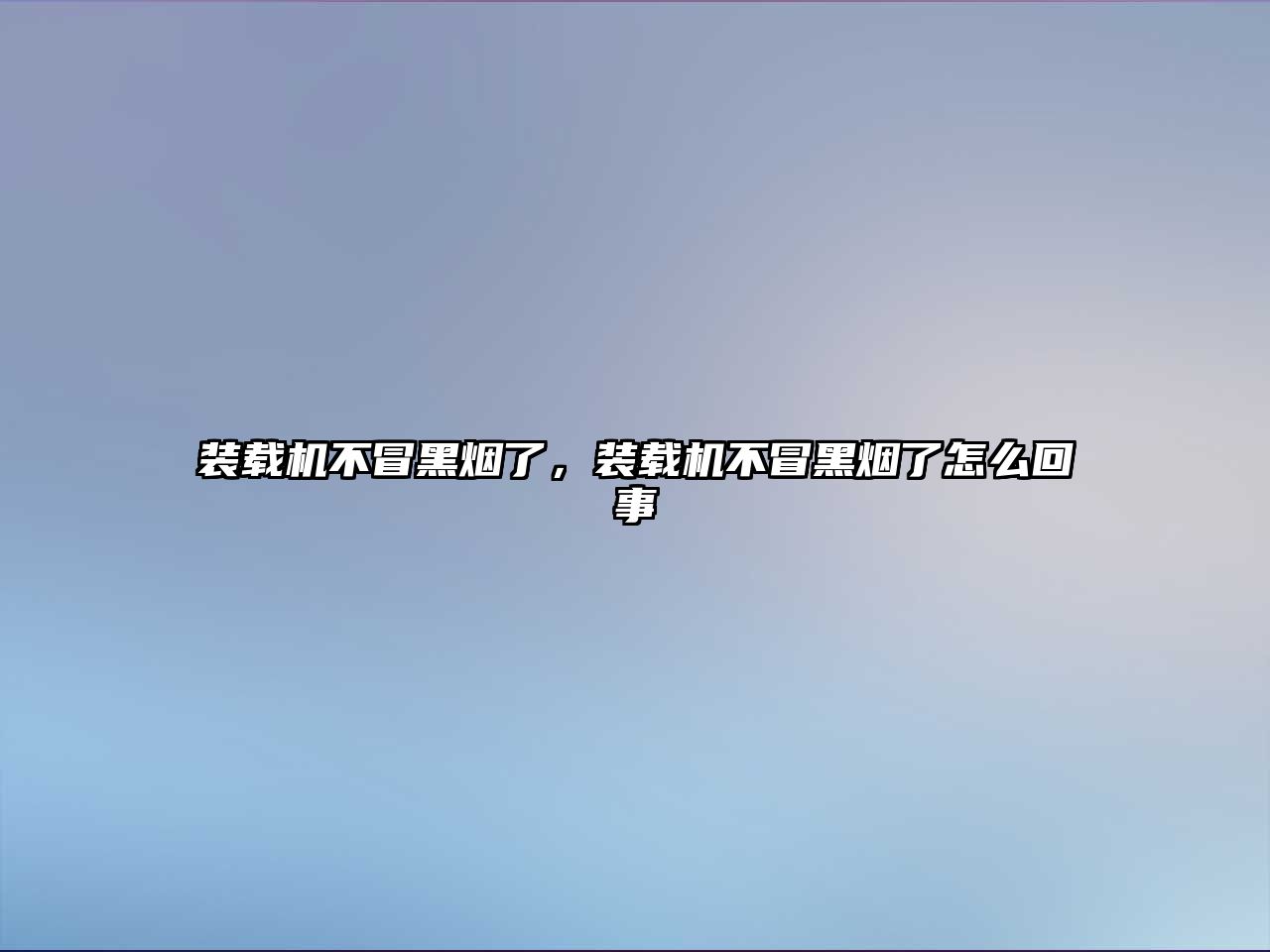 装载机不冒黑烟了，装载机不冒黑烟了怎么回事